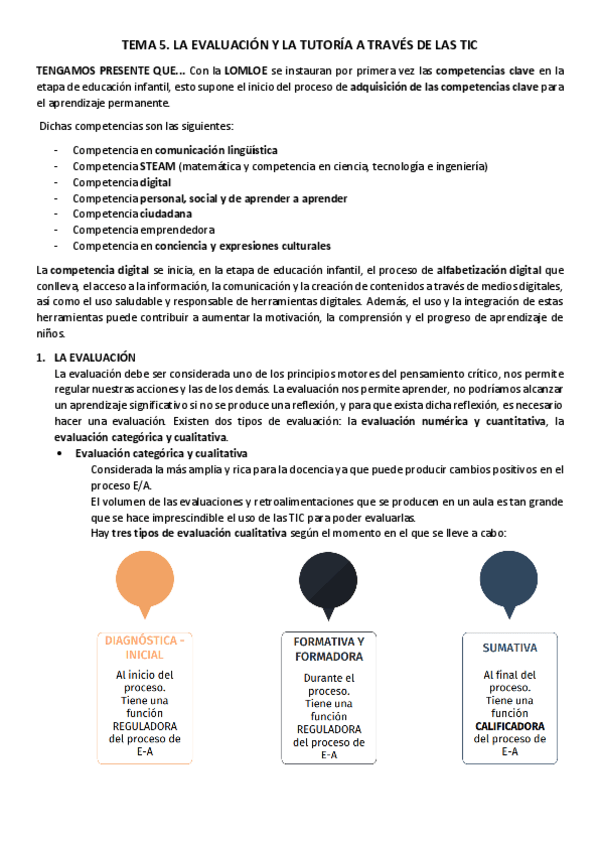 TEMA 5. LA EVALUACIÓN Y LA TUTORÍA A TRAVÉS DE LAS TIC

TENGAMOS PRESENTE QUE… Con la LOMLOE se instauran por primera vez las competencias clave en la etapa de educación infantil, esto supone el inicio del proceso de adquisición de las competencias clave para el aprendizaje permanente.

Dichas competencias son las siguientes:

- Competencia en comunicación lingüística
- Competencia STEAM (matemática y competencia en ciencia, tecnología e ingeniería)
- Competencia digital
- Competencia personal, social y de aprender a aprender
- Competencia ciudadana
- Competencia emprendedora
- Competencia en conciencia y expresiones culturales

La competencia digital se inicia, en la etapa de educación infantil, el proceso de alfabetización digital que conlleva, el acceso a la información, la comunicación y la creación de contenidos a través de medios digitales, así como el uso saludable y responsable de herramientas digitales. Además, el uso y la integración de estas herramientas puede contribuir a aumentar la motivación, la comprensión y el progreso de aprendizaje de niños.

1. LA EVALUACIÓN
La evaluación debe ser considerada uno de los principios motores del pensamiento crítico, nos permite regular nuestras acciones y las de los demás. La evaluación nos permite aprender, no podríamos alcanzar un aprendizaje significativo si no se produce una reflexión, y para que exista dicha reflexión, es necesario hacer una evaluación. Existen dos tipos de evaluación: la evaluación numérica y cuantitativa, la evaluación categórica y cualitativa.

• Evaluación categórica y cualitativa
Considerada la más amplia y rica para la docencia ya que puede producir cambios positivos en el proceso E/A.
El volumen de las evaluaciones y retroalimentaciones que se producen en un aula es tan grande que se hace imprescindible el uso de las TIC para poder evaluarlas.
Hay tres tipos de evaluación cualitativa según el momento en el que se lleve a cabo:

DIAGNÓSTICA - INICIAL
Al inicio del proceso. Tiene una función REGULADORA del proceso de E-A

FORMATIVA Y FORMADORA
Durante el proceso. Tiene una función REGULADORA del proceso de E-A

SUMATIVA
Al final del proceso. Tiene una función CALIFICADORA del proceso de E-A